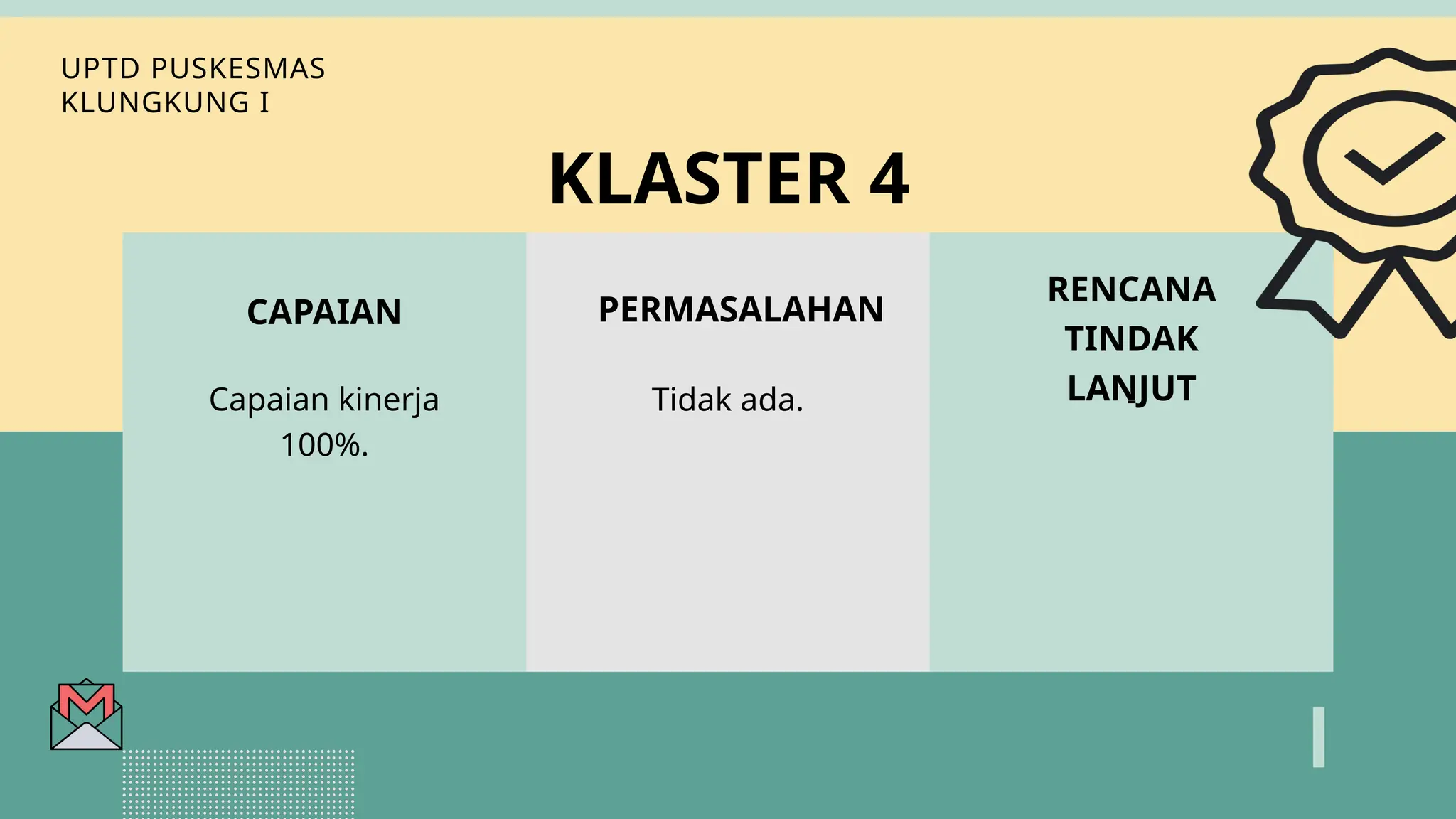 UPTD PUSKESMAS
KLUNGKUNG I

KLASTER 4

CAPAIAN

Capaian kinerja 100%.

PERMASALAHAN

Tidak ada.

RENCANA TINDAK LANJUT